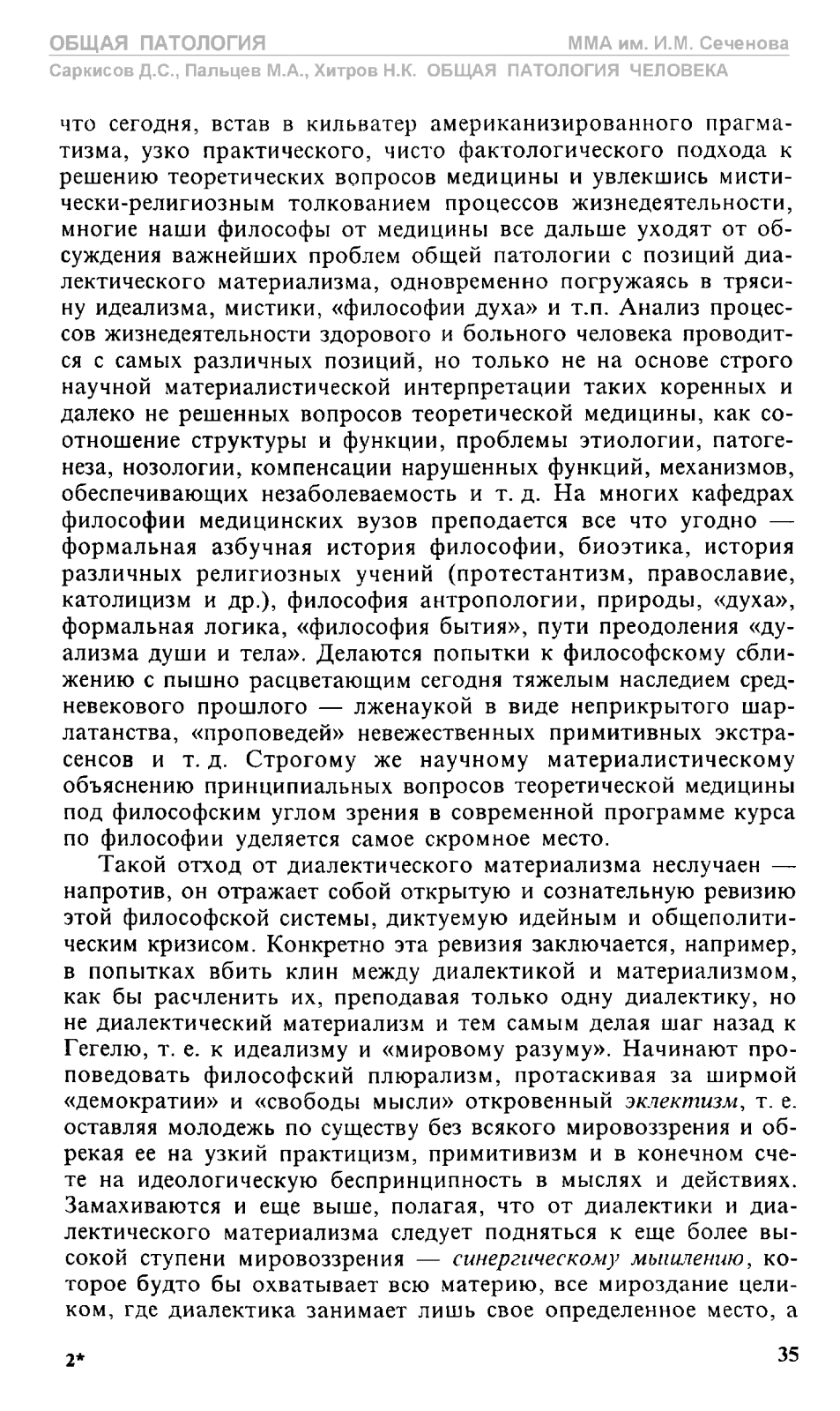 ОБЩАЯ ПАТОЛОГИЯ ММА им. И.М. Сеченова
Саркисов Д.С., Пальцев М.А., Хитров Н.К. ОБЩАЯ ПАТОЛОГИЯ ЧЕЛОВЕКА

что сегодня, встав в кильватер американизированного прагматизма, узко практического, чисто фактологического подхода к решению теоретических вопросов медицины и увлекшись мистически-религиозным толкованием процессов жизнедеятельности, многие наши философы от медицины все дальше уходят от обсуждения важнейших проблем общей патологии с позиций диалектического материализма, одновременно погружаясь в трясину идеализма, мистики, «философии духа» и т.п. Анализ процессов жизнедеятельности здорового и больного человека проводится с самых различных позиций, но только не на основе строго научной материалистической интерпретации таких коренных и далеко не решенных вопросов теоретической медицины, как соотношение структуры и функции, проблемы этиологии, патогенеза, нозологии, компенсации нарушенных функций, механизмов, обеспечивающих незаболеваемость и т. д. На многих кафедрах философии медицинских вузов преподается все что угодно — формальная азбучная история философии, биоэтика, история различных религиозных учений (протестантизм, православие, католицизм и др.), философия антропологии, природы, «духа», формальная логика, «философия бытия», пути преодоления «дуализма души и тела». Делаются попытки к философскому сближению с пышно расцветающим сегодня тяжелым наследием средневекового прошлого — лженаукой в виде неприкрытого шарлатанства, «проповедей» невежественных примитивных экстрасенсов и т. д. Строгому же научному материалистическому объяснению принципиальных вопросов теоретической медицины под философским углом зрения в современной программе курса по философии уделяется самое скромное место.

Такой отход от диалектического материализма неслучаен — напротив, он отражает собой открытую и сознательную ревизию этой философской системы, диктуемую идейным и общеполитическим кризисом. Конкретно эта ревизия заключается, например, в попытках вбить клин между диалектикой и материализмом, как бы расчленить их, преподавая только одну диалектику, но не диалектический материализм и тем самым делая шаг назад к Гегелю, т. е. к идеализму и «мировому разуму». Начинают проповедовать философский плюрализм, протаскивая за ширмой «демократии» и «свободы мысли» откровенный эклектизм, т. е. оставляя молодежь по существу без всякого мировоззрения и обрекая ее на узкий практицизм, примитивизм и в конечном счете на идеологическую беспринципность в мыслях и действиях. Замахиваются и еще выше, полагая, что от диалектики и диалектического материализма следует подняться к еще более высокой ступени мировоззрения — синергическому мышлению, которое будто бы охватывает всю материю, все мироздание целиком, где диалектика занимает лишь свое определенное место, а

2* 35